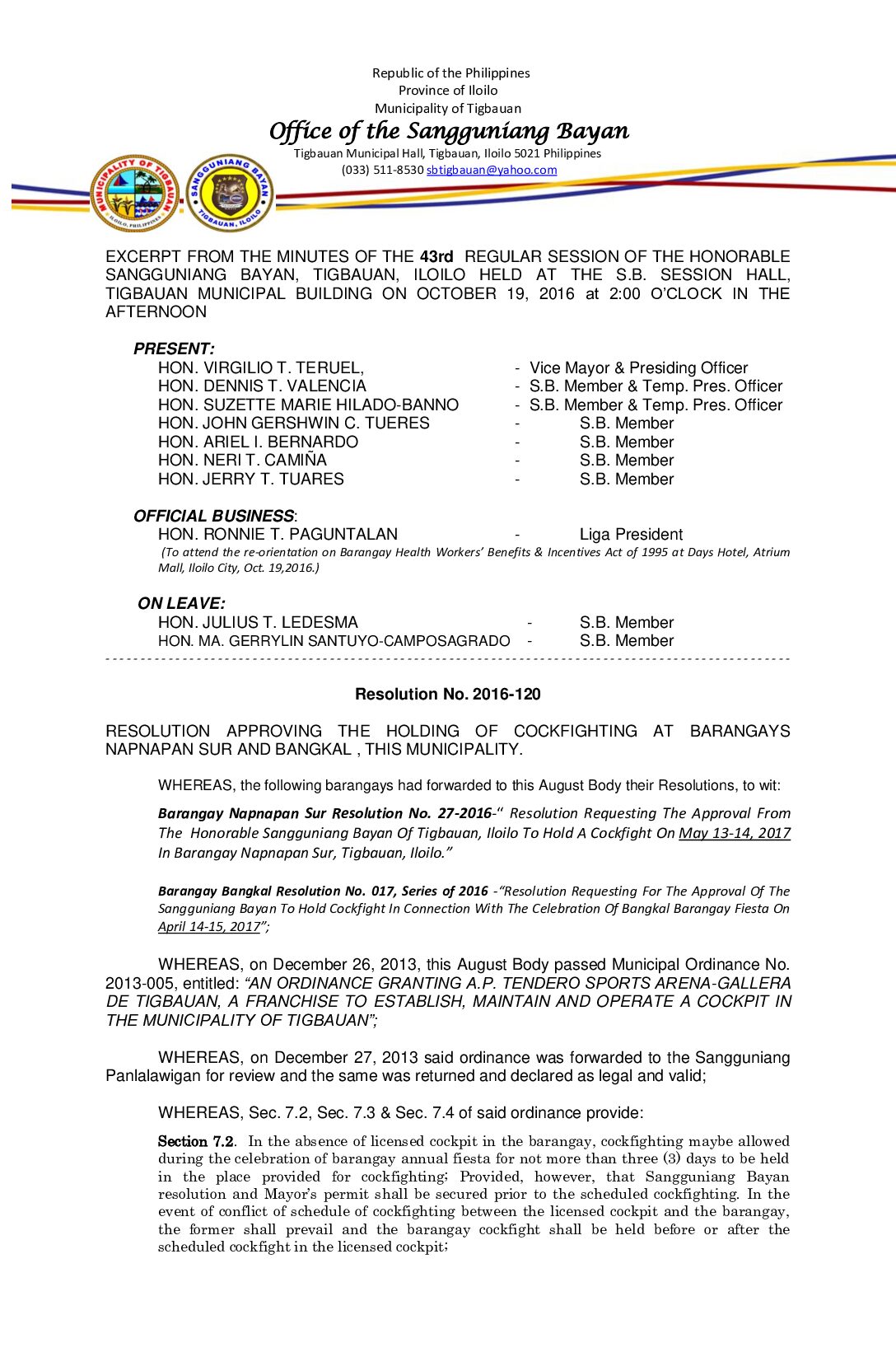 Republic of the Philippines
Province of Iloilo
Municipality of Tigbauan
Office of the Sangguniang Bayan
Tigbauan Municipal Hall, Tigbauan, Iloilo 5021 Philippines
(033) 511-8530 sbtigbauan@yahoo.com

MUNICIPALITY OF TIGBAUAN ILOILO, PHILIPPINES

SANGGUNIANG BAYAN TIGBAUAN, ILOILO

EXCERPT FROM THE MINUTES OF THE 43rd REGULAR SESSION OF THE HONORABLE SANGGUNIANG BAYAN, TIGBAUAN, ILOILO HELD AT THE S.B. SESSION HALL, TIGBAUAN MUNICIPAL BUILDING ON OCTOBER 19, 2016 at 2:00 O'CLOCK IN THE AFTERNOON

PRESENT:
HON. VIRGILIO T. TERUEL, - Vice Mayor & Presiding Officer
HON. DENNIS T. VALENCIA - S.B. Member & Temp. Pres. Officer
HON. SUZETTE MARIE HILADO-BANNO - S.B. Member & Temp. Pres. Officer
HON. JOHN GERSHWIN C. TUERES - S.B. Member
HON. ARIEL I. BERNARDO - S.B. Member
HON. NERI T. CAMIÑA - S.B. Member
HON. JERRY T. TUARES - S.B. Member

OFFICIAL BUSINESS:
HON. RONNIE T. PAGUNTALAN - Liga President
(To attend the re-orientation on Barangay Health Workers' Benefits & Incentives Act of 1995 at Days Hotel, Atrium Mall, Iloilo City, Oct. 19,2016.)

ON LEAVE:
HON. JULIUS T. LEDESMA - S.B. Member
HON. MA. GERRYLIN SANTUYO-CAMPOSAGRADO - S.B. Member

Resolution No. 2016-120

RESOLUTION APPROVING THE HOLDING OF COCKFIGHTING AT BARANGAYS NAPNAPAN SUR AND BANGKAL , THIS MUNICIPALITY.

WHEREAS, the following barangays had forwarded to this August Body their Resolutions, to wit:

Barangay Napnapan Sur Resolution No. 27-2016-" Resolution Requesting The Approval From The Honorable Sangguniang Bayan Of Tigbauan, Iloilo To Hold A Cockfight On May 13-14, 2017 In Barangay Napnapan Sur, Tigbauan, Iloilo."

Barangay Bangkal Resolution No. 017, Series of 2016 -"Resolution Requesting For The Approval Of The Sangguniang Bayan To Hold Cockfight In Connection With The Celebration Of Bangkal Barangay Fiesta On April 14-15, 2017";

WHEREAS, on December 26, 2013, this August Body passed Municipal Ordinance No. 2013-005, entitled: "AN ORDINANCE GRANTING A.P. TENDERO SPORTS ARENA-GALLERA DE TIGBAUAN, A FRANCHISE TO ESTABLISH, MAINTAIN AND OPERATE A COCKPIT IN THE MUNICIPALITY OF TIGBAUAN";

WHEREAS, on December 27, 2013 said ordinance was forwarded to the Sangguniang Panlalawigan for review and the same was returned and declared as legal and valid;

WHEREAS, Sec. 7.2, Sec. 7.3 & Sec. 7.4 of said ordinance provide:

Section 7.2. In the absence of licensed cockpit in the barangay, cockfighting maybe allowed during the celebration of barangay annual fiesta for not more than three (3) days to be held in the place provided for cockfighting; Provided, however, that Sangguniang Bayan resolution and Mayor's permit shall be secured prior to the scheduled cockfighting. In the event of conflict of schedule of cockfighting between the licensed cockpit and the barangay, the former shall prevail and the barangay cockfight shall be held before or after the scheduled cockfight in the licensed cockpit;